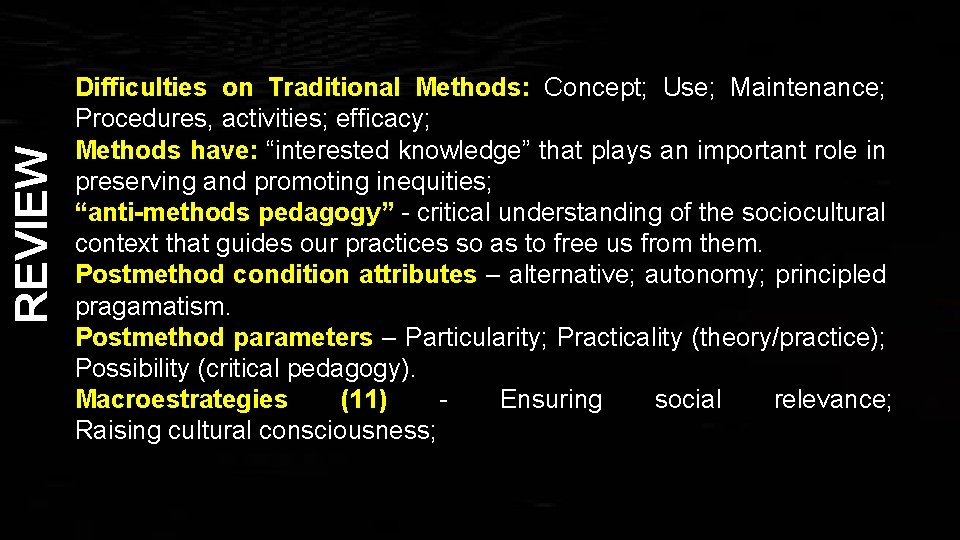 REVIEW

Difficulties on Traditional Methods: Concept; Use; Maintenance; Procedures, activities; efficacy;
Methods have: “interested knowledge” that plays an important role in preserving and promoting inequities;
“anti-methods pedagogy” - critical understanding of the sociocultural context that guides our practices so as to free us from them.
Postmethod condition attributes – alternative; autonomy; principled pragamatism.
Postmethod parameters – Particularity; Practicality (theory/practice); Possibility (critical pedagogy).
Macroestrategies (11) - Ensuring social relevance; Raising cultural consciousness;